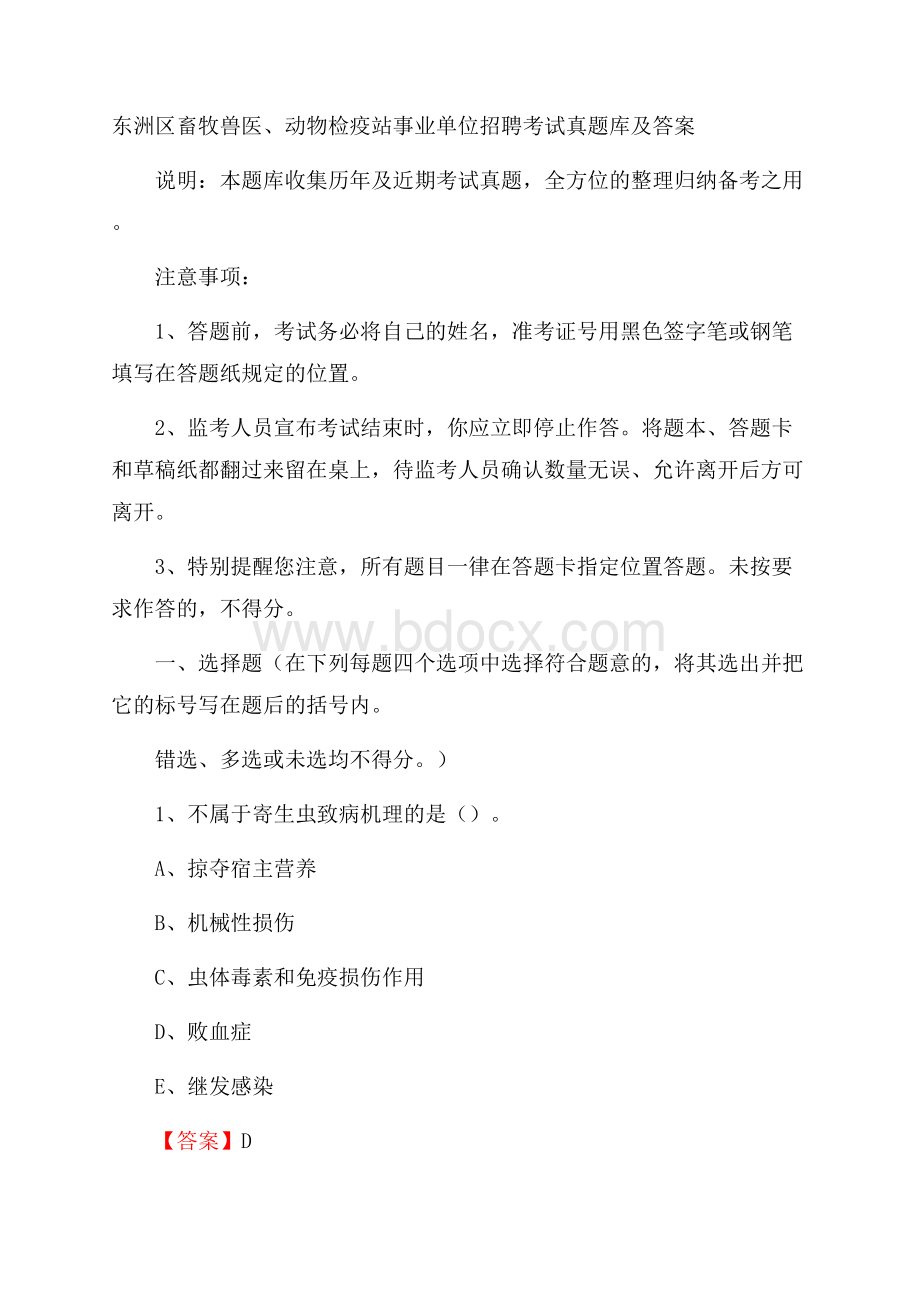 东洲区畜牧兽医、动物检疫站事业单位招聘考试真题库及答案

说明：本题库收集历年及近期考试真题，全方位的整理归纳备考之用。

注意事项：

1、答题前，考试务必将自己的姓名，准考证号用黑色签字笔或钢笔填写在答题纸规定的位置。

2、监考人员宣布考试结束时，你应立即停止作答。将题本、答题卡和草稿纸都翻过来留在桌上，待监考人员确认数量无误、允许离开后方可离开。

3、特别提醒您注意，所有题目一律在答题卡指定位置答题。未按要求作答的，不得分。

www.bdocx.com

一、选择题（在下列每题四个选项中选择符合题意的，将其选出并把它的标号写在题后的括号内。

错选、多选或未选均不得分。）

1、不属于寄生虫致病机理的是（）。

A、掠夺宿主营养

B、机械性损伤

C、虫体毒素和免疫损伤作用

D、败血症

E、继发感染

【答案】D